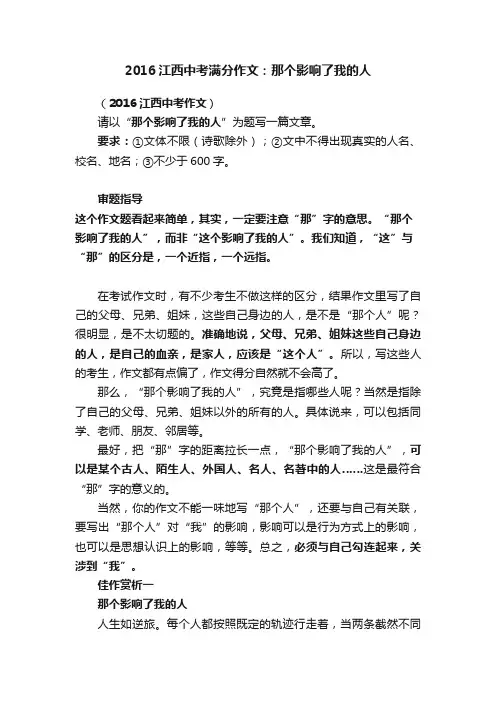 2016江西中考满分作文：那个影响了我的人

（2016江西中考作文）

请以“那个影响了我的人”为题写一篇文章。

要求：①文体不限（诗歌除外）；②文中不得出现真实的人名、校名、地名；③不少于600字。

审题指导

这个作文题看起来简单，其实，一定要注意“那”字的意思。“那个影响了我的人”，而非“这个影响了我的人”。我们知道，“这”与“那”的区分是，一个近指，一个远指。

在考试作文时，有不少考生不做这样的区分，结果作文里写了自己的父母、兄弟、姐妹，这些自己身边的人，是不是“那个人”呢？很明显，是不太切题的。准确地说，父母、兄弟、姐妹这些自己身边的人，是自己的血亲，是家人，应该是“这个人”。所以，写这些人的考生，作文都有点偏了，作文得分自然就不会高了。

那么，“那个影响了我的人”，究竟是指哪些人呢？当然是指除了自己的父母、兄弟、姐妹以外的所有的人。具体说来，可以包括同学、老师、朋友、邻居等。

最好，把“那”字的距离拉长一点，“那个影响了我的人”，可以是某个古人、陌生人、外国人、名人、名著中的人……这是最符合“那”字的意义的。

当然，你的作文不能一味地写“那个人”，还要与自己有关联，要写出“那个人”对“我”的影响，影响可以是行为方式上的影响，也可以是思想认识上的影响，等等。总之，必须与自己勾连起来，关涉到“我”。

佳作赏析一

那个影响了我的人

人生如逆旅。每个人都按照既定的轨迹行走着，当两条截然不同